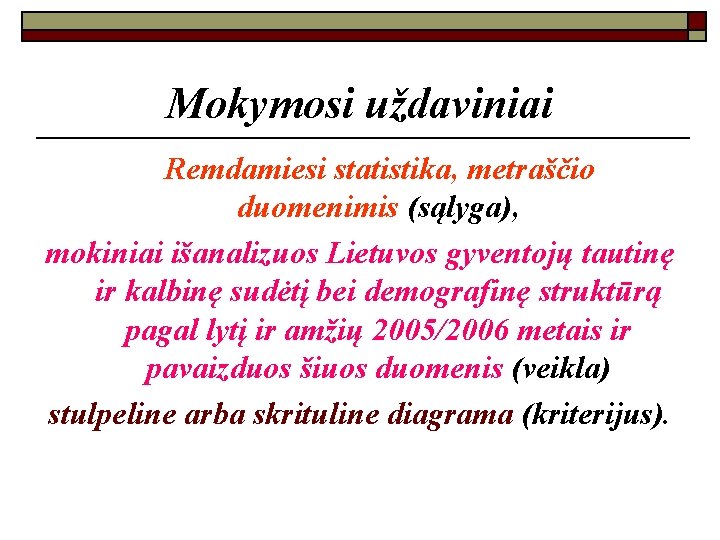 Mokymosi uždaviniai

Remdamiesi statistika, metraščio duomenimis (sąlyga),

mokiniai išanalizuos Lietuvos gyventojų tautinę ir kalbinę sudėtį bei demografinę struktūrą pagal lytį ir amžių 2005/2006 metais ir pavaizduos šiuos duomenis (veikla)

stulpeline arba skrituline diagrama (kriterijus).